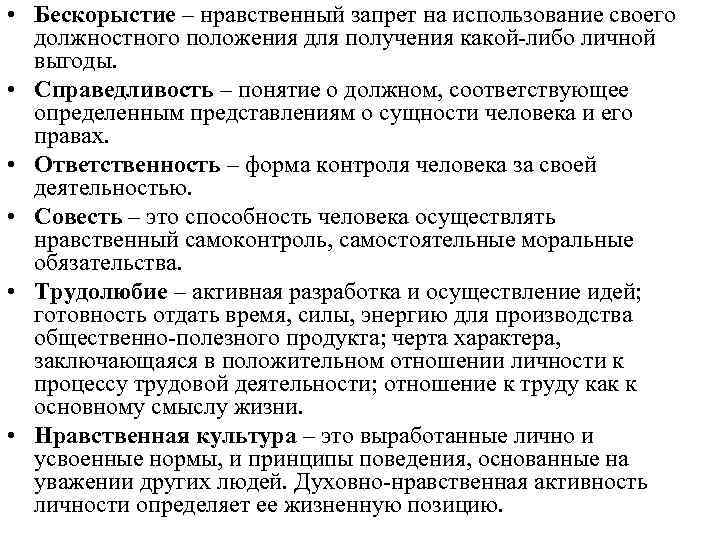 • Бескорыстие – нравственный запрет на использование своего должностного положения для получения какой-либо личной выгоды.

• Справедливость – понятие о должном, соответствующее определенным представлениям о сущности человека и его правах.

• Ответственность – форма контроля человека за своей деятельностью.

• Совесть – это способность человека осуществлять нравственный самоконтроль, самостоятельные моральные обязательства.

• Трудолюбие – активная разработка и осуществление идей; готовность отдать время, силы, энергию для производства общественно-полезного продукта; черта характера, заключающаяся в положительном отношении личности к процессу трудовой деятельности; отношение к труду как к основному смыслу жизни.

• Нравственная культура – это выработанные лично и усвоенные нормы, и принципы поведения, основанные на уважении других людей. Духовно-нравственная активность личности определяет ее жизненную позицию.